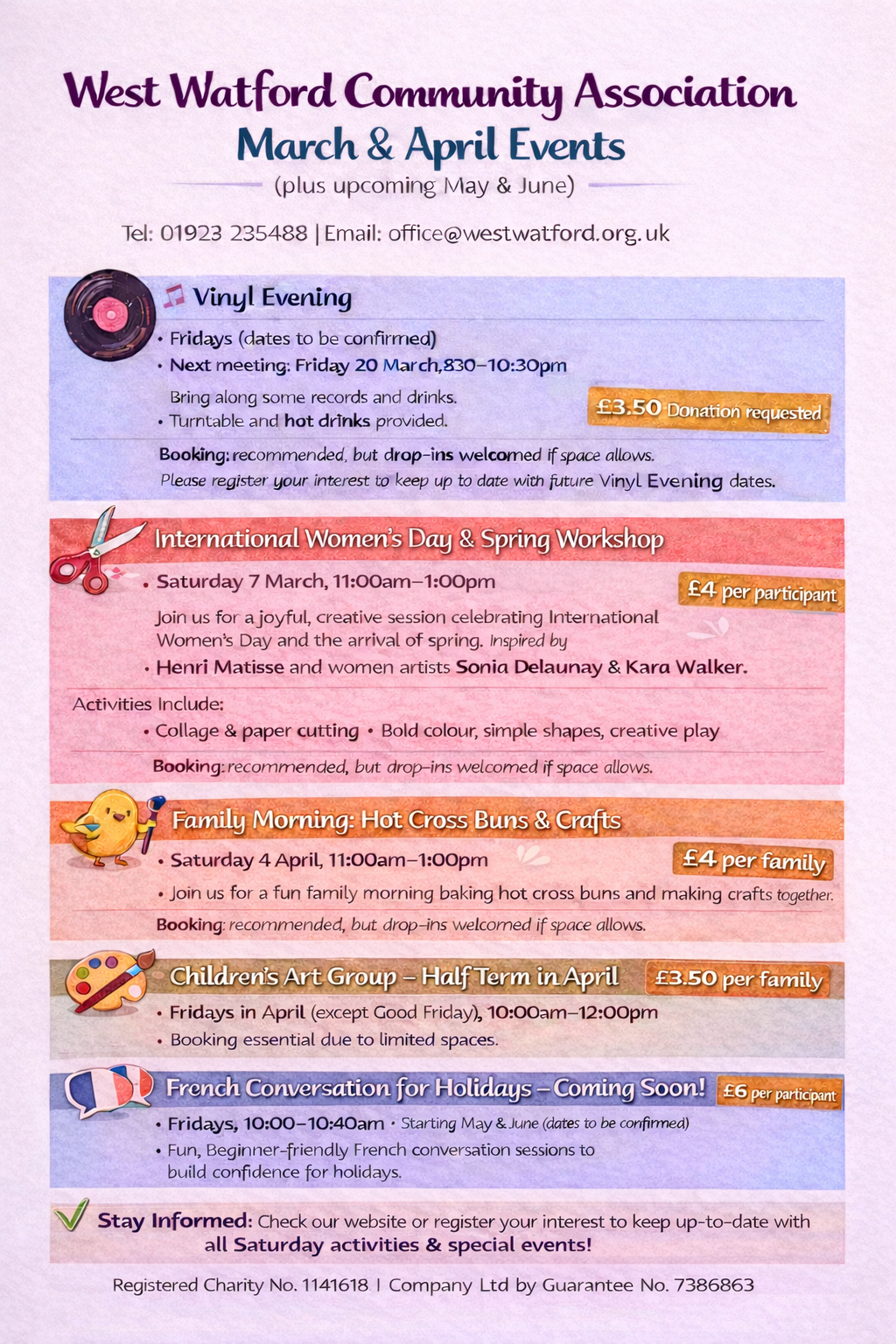 West Watford Community Association
March & April Events
(plus upcoming May & June)

Tel: 01923 235488 | Email: office@westwatford.org.uk

Vinyl Evening
• Fridays (dates to be confirmed)
• Next meeting: Friday 20 March,830–10:30pm
Bring along some records and drinks.
• Turntable and hot drinks provided.
£3.50 Donation requested
Booking: recommended, but drop-ins welcomed if space allows.
Please register your interest to keep up to date with future Vinyl Evening dates.

International Women's Day & Spring Workshop
• Saturday 7 March, 11:00am–1:00pm
£4 per participant
Join us for a joyful, creative session celebrating International Women's Day and the arrival of spring. Inspired by
• Henri Matisse and women artists Sonia Delaunay & Kara Walker.
Activities Include:
• Collage & paper cutting • Bold colour, simple shapes, creative play
Booking: recommended, but drop-ins welcomed if space allows.

Family Morning: Hot Cross Buns & Crafts
• Saturday 4 April, 11:00am–1:00pm
£4 per family
• Join us for a fun family morning baking hot cross buns and making crafts together.
Booking: recommended, but drop-ins welcomed if space allows.

Children's Art Group – Half Term in April
£3.50 per family
• Fridays in April (except Good Friday), 10:00am–12:00pm
• Booking essential due to limited spaces.

French Conversation for Holidays – Coming Soon!
£6 per participant
• Fridays, 10:00–10:40am • Starting May & June (dates to be confirmed)
• Fun, Beginner-friendly French conversation sessions to build confidence for holidays.

Stay Informed: Check our website or register your interest to keep up-to-date with all Saturday activities & special events!

Registered Charity No. 1141618 | Company Ltd by Guarantee No. 7386863